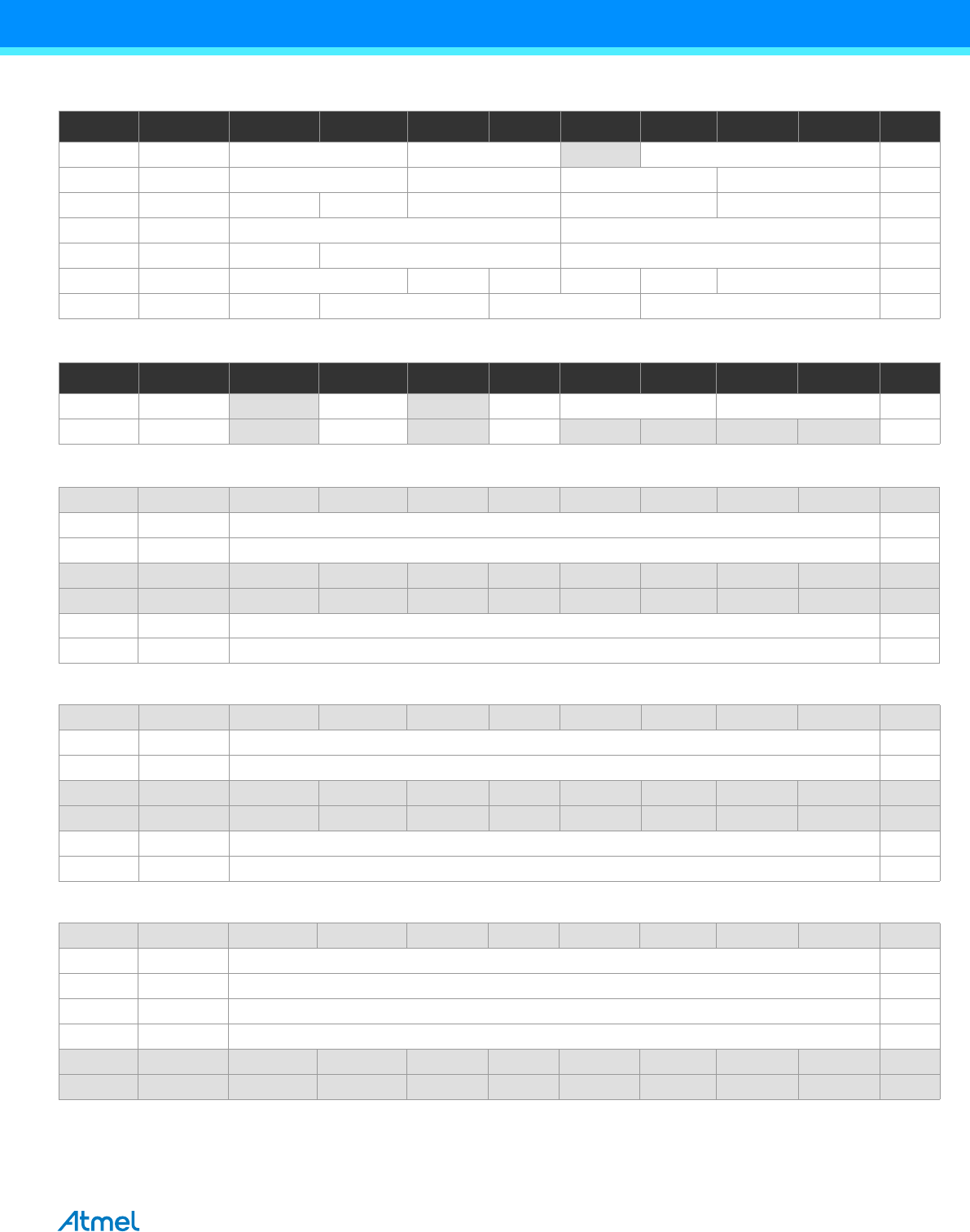 Atmel